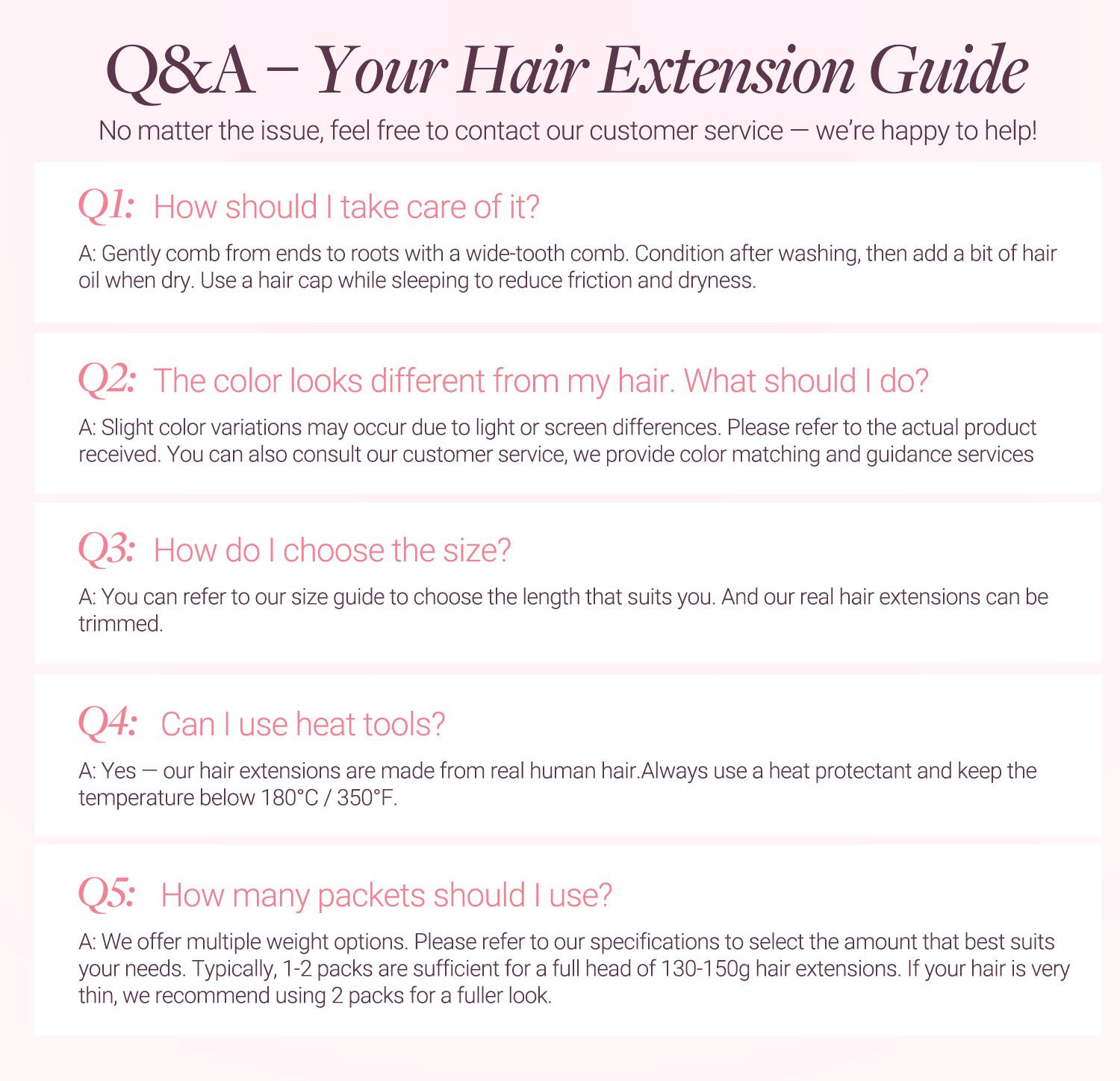 Q&A – Your Hair Extension Guide

No matter the issue, feel free to contact our customer service — we're happy to help!

Q1: How should I take care of it?

A: Gently comb from ends to roots with a wide-tooth comb. Condition after washing, then add a bit of hair oil when dry. Use a hair cap while sleeping to reduce friction and dryness.

Q2: The color looks different from my hair. What should I do?

A: Slight color variations may occur due to light or screen differences. Please refer to the actual product received. You can also consult our customer service, we provide color matching and guidance services

Q3: How do I choose the size?

A: You can refer to our size guide to choose the length that suits you. And our real hair extensions can be trimmed.

Q4: Can I use heat tools?

A: Yes — our hair extensions are made from real human hair.Always use a heat protectant and keep the temperature below 180°C / 350°F.

Q5: How many packets should I use?

A: We offer multiple weight options. Please refer to our specifications to select the amount that best suits your needs. Typically, 1-2 packs are sufficient for a full head of 130-150g hair extensions. If your hair is very thin, we recommend using 2 packs for a fuller look.